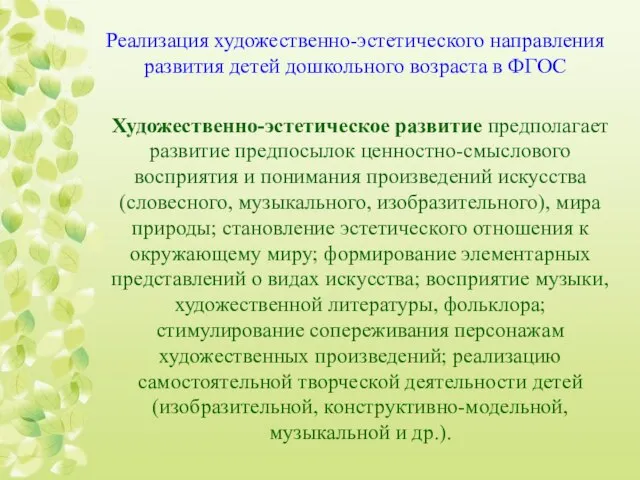 Реализация художественно-эстетического направления развития детей дошкольного возраста в ФГОС

Художественно-эстетическое развитие предполагает развитие предпосылок ценностно-смыслового восприятия и понимания произведений искусства (словесного, музыкального, изобразительного), мира природы; становление эстетического отношения к окружающему миру; формирование элементарных представлений о видах искусства; восприятие музыки, художественной литературы, фольклора; стимулирование сопереживания персонажам художественных произведений; реализацию самостоятельной творческой деятельности детей (изобразительной, конструктивно-модельной, музыкальной и др.).